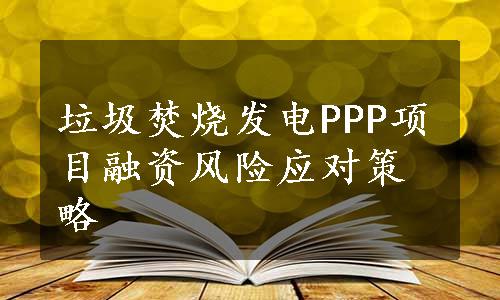 垃圾焚烧发电PPP项目融资风险应对策略